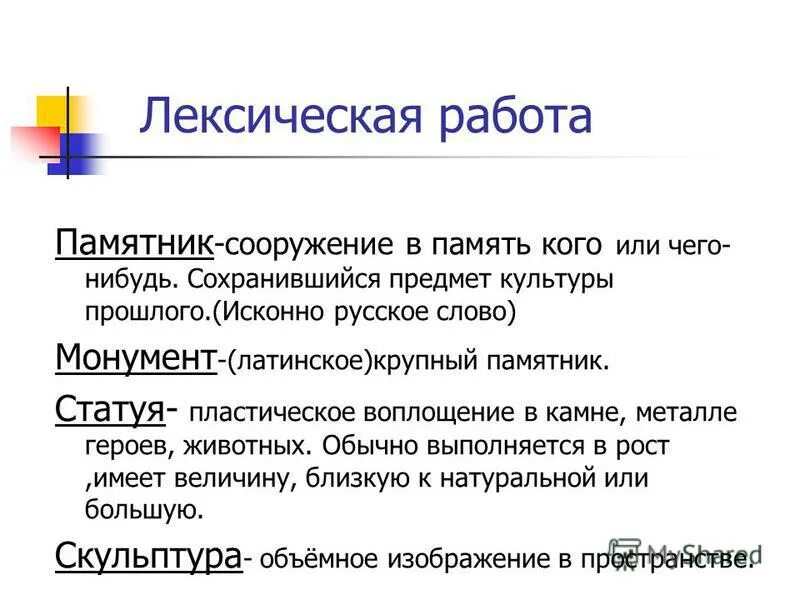 Лексическая работа

Памятник-сооружение в память кого или чего-нибудь. Сохранившийся предмет культуры прошлого.(Исконно русское слово)

Монумент-(латинское)крупный памятник.

Статуя- пластическое воплощение в камне, металле героев, животных. Обычно выполняется в рост ,имеет величину, близкую к натуральной или большую.

Скульптура- объёмное изображение в пространстве.

MyShared